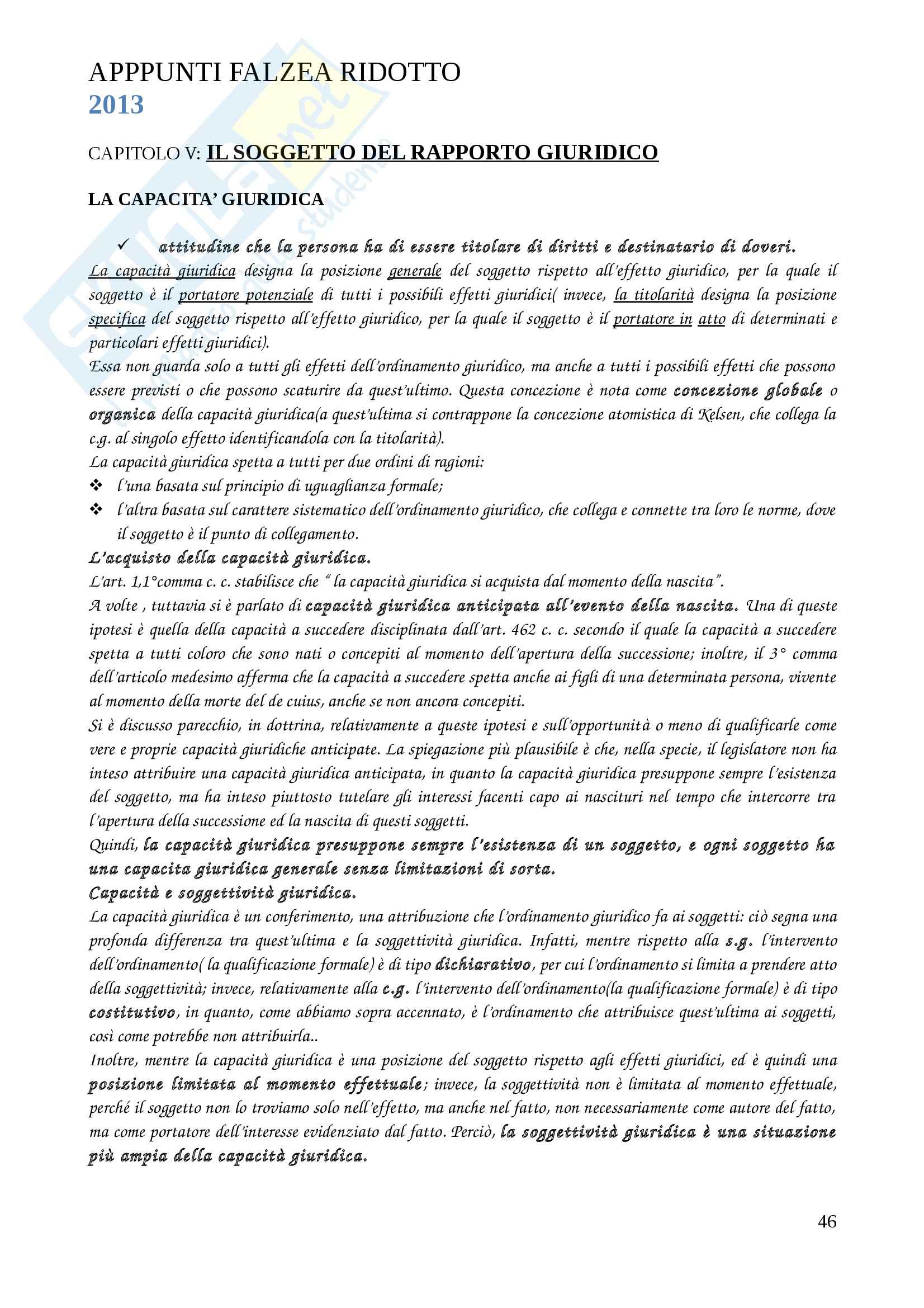 APPPUNTI FALZEA RIDOTTO
2013

CAPITOLO V: IL SOGGETTO DEL RAPPORTO GIURIDICO

LA CAPACITA' GIURIDICA

✓ attitudine che la persona ha di essere titolare di diritti e destinatario di doveri.
La capacità giuridica designa la posizione generale del soggetto rispetto all'effetto giuridico, per la quale il soggetto è il portatore potenziale di tutti i possibili effetti giuridici( invece, la titolarità designa la posizione specifica del soggetto rispetto all'effetto giuridico, per la quale il soggetto è il portatore in atto di determinati e particolari effetti giuridici).
Essa non guarda solo a tutti gli effetti dell'ordinamento giuridico, ma anche a tutti i possibili effetti che possono essere previsti o che possono scaturire da quest'ultimo. Questa concezione è nota come concezione globale o organica della capacità giuridica(a quest'ultima si contrappone la concezione atomistica di Kelsen, che collega la c.g. al singolo effetto identificandola con la titolarità).
La capacità giuridica spetta a tutti per due ordini di ragioni:
❖ l'una basata sul principio di uguaglianza formale;
❖ l'altra basata sul carattere sistematico dell'ordinamento giuridico, che collega e connette tra loro le norme, dove il soggetto è il punto di collegamento.
L'acquisto della capacità giuridica.
L'art. 1,1°comma c. c. stabilisce che " la capacità giuridica si acquista dal momento della nascita".
A volte , tuttavia si è parlato di capacità giuridica anticipata all'evento della nascita. Una di queste ipotesi è quella della capacità a succedere disciplinata dall'art. 462 c. c. secondo il quale la capacità a succedere spetta a tutti coloro che sono nati o concepiti al momento dell'apertura della successione; inoltre, il 3° comma dell'articolo medesimo afferma che la capacità a succedere spetta anche ai figli di una determinata persona, vivente al momento della morte del de cuius, anche se non ancora concepiti.
Si è discusso parecchio, in dottrina, relativamente a queste ipotesi e sull'opportunità o meno di qualificarle come vere e proprie capacità giuridiche anticipate. La spiegazione più plausibile è che, nella specie, il legislatore non ha inteso attribuire una capacità giuridica anticipata, in quanto la capacità giuridica presuppone sempre l'esistenza del soggetto, ma ha inteso piuttosto tutelare gli interessi facenti capo ai nascituri nel tempo che intercorre tra l'apertura della successione ed la nascita di questi soggetti.
Quindi, la capacità giuridica presuppone sempre l'esistenza di un soggetto, e ogni soggetto ha una capacita giuridica generale senza limitazioni di sorta.
Capacità e soggettività giuridica.
La capacità giuridica è un conferimento, una attribuzione che l'ordinamento giuridico fa ai soggetti: ciò segna una profonda differenza tra quest'ultima e la soggettività giuridica. Infatti, mentre rispetto alla s.g. l'intervento dell'ordinamento( la qualificazione formale) è di tipo dichiarativo, per cui l'ordinamento si limita a prendere atto della soggettività; invece, relativamente alla c.g. l'intervento dell'ordinamento(la qualificazione formale) è di tipo costitutivo, in quanto, come abbiamo sopra accennato, è l'ordinamento che attribuisce quest'ultima ai soggetti, così come potrebbe non attribuirla..
Inoltre, mentre la capacità giuridica è una posizione del soggetto rispetto agli effetti giuridici, ed è quindi una posizione limitata al momento effettuale; invece, la soggettività non è limitata al momento effettuale, perché il soggetto non lo troviamo solo nell'effetto, ma anche nel fatto, non necessariamente come autore del fatto, ma come portatore dell'interesse evidenziato dal fatto. Perciò, la soggettività giuridica è una situazione più ampia della capacità giuridica.

46